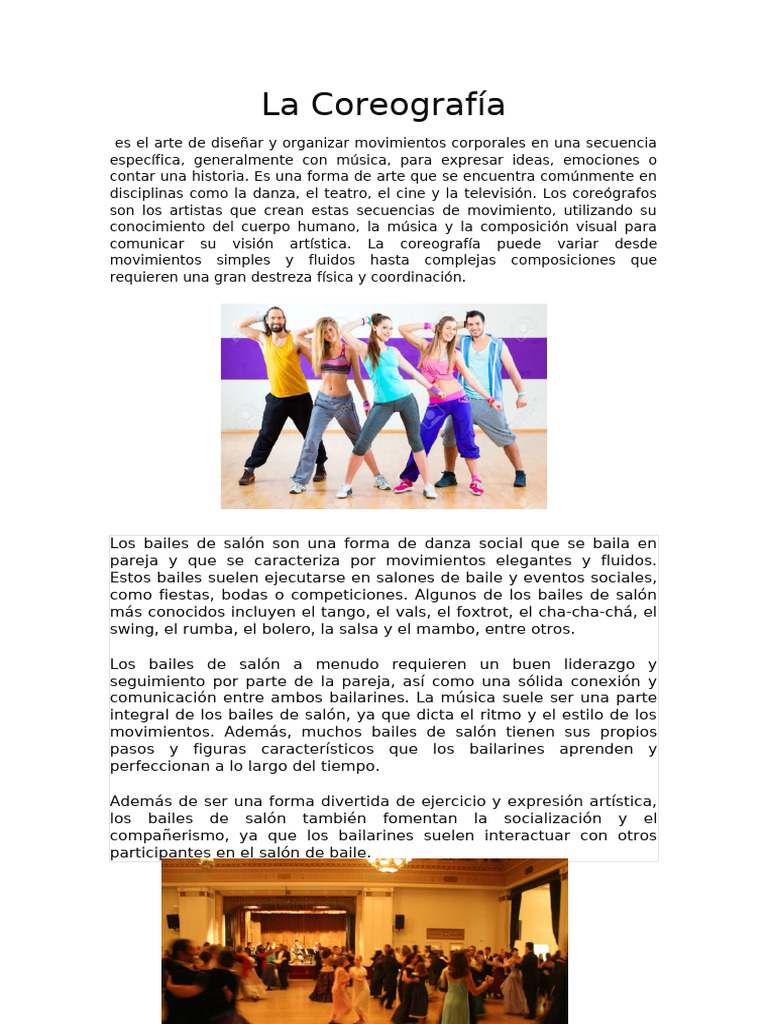 La Coreografía

es el arte de diseñar y organizar movimientos corporales en una secuencia específica, generalmente con música, para expresar ideas, emociones o contar una historia. Es una forma de arte que se encuentra comúnmente en disciplinas como la danza, el teatro, el cine y la televisión. Los coreógrafos son los artistas que crean estas secuencias de movimiento, utilizando su conocimiento del cuerpo humano, la música y la composición visual para comunicar su visión artística. La coreografía puede variar desde movimientos simples y fluidos hasta complejas composiciones que requieren una gran destreza física y coordinación.

Los bailes de salón son una forma de danza social que se baila en pareja y que se caracteriza por movimientos elegantes y fluidos. Estos bailes suelen ejecutarse en salones de baile y eventos sociales, como fiestas, bodas o competiciones. Algunos de los bailes de salón más conocidos incluyen el tango, el vals, el foxtrot, el cha-cha-chá, el swing, el rumba, el bolero, la salsa y el mambo, entre otros.

Los bailes de salón a menudo requieren un buen liderazgo y seguimiento por parte de la pareja, así como una sólida conexión y comunicación entre ambos bailarines. La música suele ser una parte integral de los bailes de salón, ya que dicta el ritmo y el estilo de los movimientos. Además, muchos bailes de salón tienen sus propios pasos y figuras característicos que los bailarines aprenden y perfeccionan a lo largo del tiempo.

Además de ser una forma divertida de ejercicio y expresión artística, los bailes de salón también fomentan la socialización y el compañerismo, ya que los bailarines suelen interactuar con otros participantes en el salón de baile.